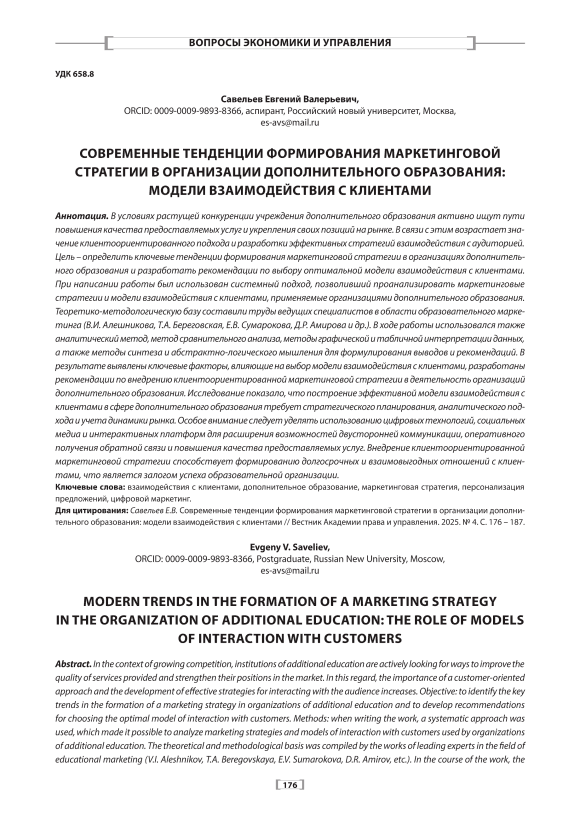 ВОПРОСЫ ЭКОНОМИКИ И УПРАВЛЕНИЯ

УДК 658.8

Савельев Евгений Валерьевич,
ORCID: 0009-0009-9893-8366, аспирант, Российский новый университет, Москва,
es-avs@mail.ru

СОВРЕМЕННЫЕ ТЕНДЕНЦИИ ФОРМИРОВАНИЯ МАРКЕТИНГОВОЙ СТРАТЕГИИ В ОРГАНИЗАЦИИ ДОПОЛНИТЕЛЬНОГО ОБРАЗОВАНИЯ: МОДЕЛИ ВЗАИМОДЕЙСТВИЯ С КЛИЕНТАМИ

Аннотация. В условиях растущей конкуренции учреждения дополнительного образования активно ищут пути повышения качества предоставляемых услуг и укрепления своих позиций на рынке. В связи с этим возрастает значение клиентоориентированного подхода и разработки эффективных стратегий взаимодействия с аудиторией. Цель – определить ключевые тенденции формирования маркетинговой стратегии в организациях дополнительного образования и разработать рекомендации по выбору оптимальной модели взаимодействия с клиентами. При написании работы был использован системный подход, позволивший проанализировать маркетинговые стратегии и модели взаимодействия с клиентами, применяемые организациями дополнительного образования. Теоретико-методологическую базу составили труды ведущих специалистов в области образовательного маркетинга (В.И. Алешникова, Т.А. Береговская, Е.В. Сумарокова, Д.Р. Амирова и др.). В ходе работы использовался также аналитический метод, метод сравнительного анализа, методы графической и табличной интерпретации данных, а также методы синтеза и абстрактно-логического мышления для формулирования выводов и рекомендаций. В результате выявлены ключевые факторы, влияющие на выбор модели взаимодействия с клиентами, разработаны рекомендации по внедрению клиентоориентированной маркетинговой стратегии в деятельность организаций дополнительного образования. Исследование показало, что построение эффективной модели взаимодействия с клиентами в сфере дополнительного образования требует стратегического планирования, аналитического подхода и учета динамики рынка. Особое внимание следует уделять использованию цифровых технологий, социальных медиа и интерактивных платформ для расширения возможностей двусторонней коммуникации, оперативного получения обратной связи и повышения качества предоставляемых услуг. Внедрение клиентоориентированной маркетинговой стратегии способствует формированию долгосрочных и взаимовыгодных отношений с клиентами, что является залогом успеха образовательной организации.
Ключевые слова: взаимодействия с клиентами, дополнительное образование, маркетинговая стратегия, персонализация предложений, цифровой маркетинг.
Для цитирования: Савельев Е.В. Современные тенденции формирования маркетинговой стратегии в организации дополнительного образования: модели взаимодействия с клиентами // Вестник Академии права и управления. 2025. № 4. С. 176 – 187.

Evgeny V. Saveliev,
ORCID: 0009-0009-9893-8366, Postgraduate, Russian New University, Moscow,
es-avs@mail.ru

MODERN TRENDS IN THE FORMATION OF A MARKETING STRATEGY IN THE ORGANIZATION OF ADDITIONAL EDUCATION: THE ROLE OF MODELS OF INTERACTION WITH CUSTOMERS

Abstract. In the context of growing competition, institutions of additional education are actively looking for ways to improve the quality of services provided and strengthen their positions in the market. In this regard, the importance of a customer-oriented approach and the development of effective strategies for interacting with the audience increases. Objective: to identify the key trends in the formation of a marketing strategy in organizations of additional education and to develop recommendations for choosing the optimal model of interaction with customers. Methods: when writing the work, a systematic approach was used, which made it possible to analyze marketing strategies and models of interaction with customers used by organizations of additional education. The theoretical and methodological basis was compiled by the works of leading experts in the field of educational marketing (V.I. Aleshnikov, T.A. Beregovskaya, E.V. Sumarokova, D.R. Amirov, etc.). In the course of the work, the

176